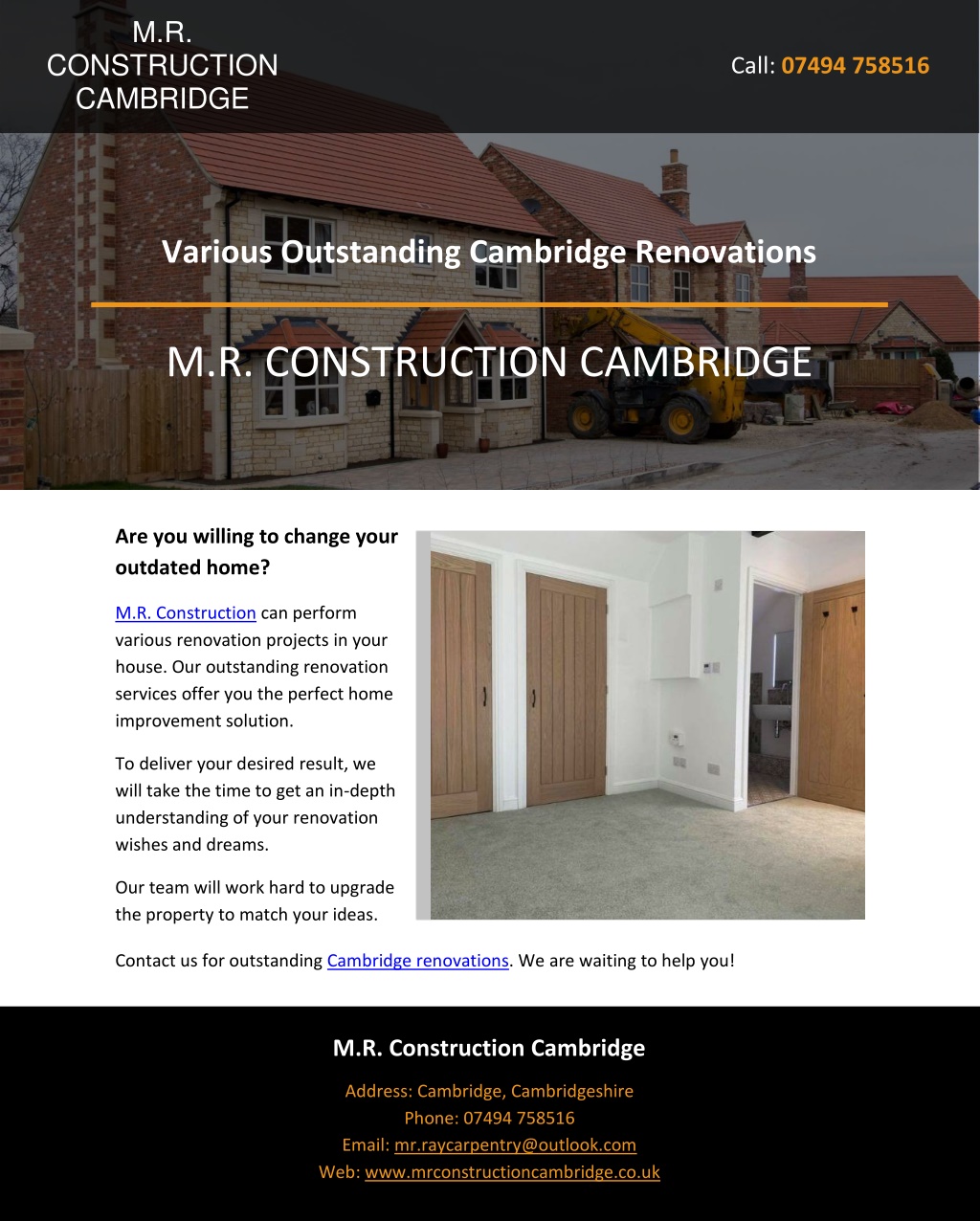 M.R.
CONSTRUCTION
CAMBRIDGE

Call: 07494 758516

Various Outstanding Cambridge Renovations

M.R. CONSTRUCTION CAMBRIDGE

Are you willing to change your outdated home?

M.R. Construction can perform various renovation projects in your house. Our outstanding renovation services offer you the perfect home improvement solution.

To deliver your desired result, we will take the time to get an in-depth understanding of your renovation wishes and dreams.

Our team will work hard to upgrade the property to match your ideas.

Contact us for outstanding Cambridge renovations. We are waiting to help you!

M.R. Construction Cambridge

Address: Cambridge, Cambridgeshire
Phone: 07494 758516
Email: mr.raycarpentry@outlook.com
Web: www.mrconstructioncambridge.co.uk